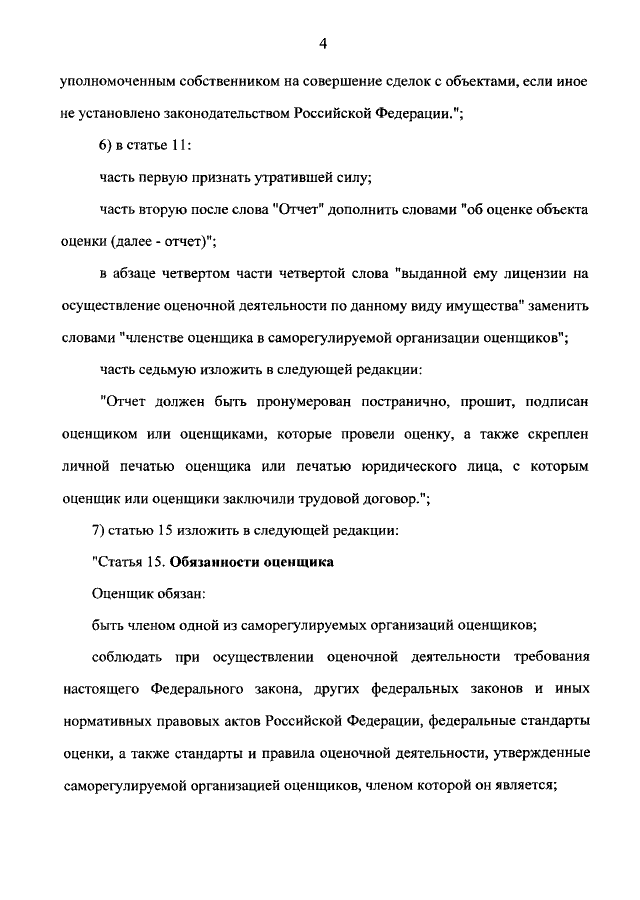 4

уполномоченным собственником на совершение сделок с объектами, если иное не установлено законодательством Российской Федерации.";

6) в статье 11:

часть первую признать утратившей силу;

часть вторую после слова "Отчет" дополнить словами "об оценке объекта оценки (далее - отчет)";

в абзаце четвертом части четвертой слова "выданной ему лицензии на осуществление оценочной деятельности по данному виду имущества" заменить словами "членстве оценщика в саморегулируемой организации оценщиков";

часть седьмую изложить в следующей редакции:

"Отчет должен быть пронумерован постранично, прошит, подписан оценщиком или оценщиками, которые провели оценку, а также скреплен личной печатью оценщика или печатью юридического лица, с которым оценщик или оценщики заключили трудовой договор.";

7) статью 15 изложить в следующей редакции:

"Статья 15. Обязанности оценщика

Оценщик обязан:

быть членом одной из саморегулируемых организаций оценщиков;

соблюдать при осуществлении оценочной деятельности требования настоящего Федерального закона, других федеральных законов и иных нормативных правовых актов Российской Федерации, федеральные стандарты оценки, а также стандарты и правила оценочной деятельности, утвержденные саморегулируемой организацией оценщиков, членом которой он является;